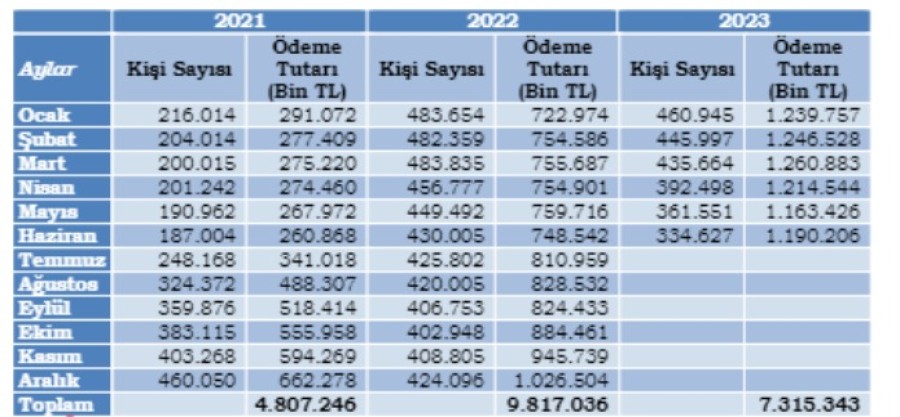 |  | 2021 |  | 2022 |  | 2023 |  |
|---|---|---|---|---|---|---|
| Aylar | Kişi Sayısı | Ödeme Tutarı (Bin TL) | Kişi Sayısı | Ödeme Tutarı (Bin TL) | Kişi Sayısı | Ödeme Tutarı (Bin TL) |
| Ocak | 216.014 | 291.072 | 483.654 | 722.974 | 460.945 | 1.239.757 |
| Şubat | 204.014 | 277.409 | 482.359 | 754.586 | 445.997 | 1.246.528 |
| Mart | 200.015 | 275.220 | 483.835 | 755.687 | 435.664 | 1.260.883 |
| Nisan | 201.242 | 274.460 | 456.777 | 754.901 | 392.498 | 1.214.544 |
| Mayıs | 190.962 | 267.972 | 449.492 | 759.716 | 361.551 | 1.163.426 |
| Haziran | 187.004 | 260.868 | 430.005 | 748.542 | 334.627 | 1.190.206 |
| Temmuz | 248.168 | 341.018 | 425.802 | 810.959 |  |  |
| Ağustos | 324.372 | 488.307 | 420.005 | 828.532 |  |  |
| Eylül | 359.876 | 518.414 | 406.753 | 824.433 |  |  |
| Ekim | 383.115 | 555.958 | 402.948 | 884.461 |  |  |
| Kasım | 403.268 | 594.269 | 408.805 | 945.739 |  |  |
| Aralık | 460.050 | 662.278 | 424.096 | 1.026.504 |  |  |
| Toplam |  | 4.807.246 |  | 9.817.036 |  | 7.315.343 |